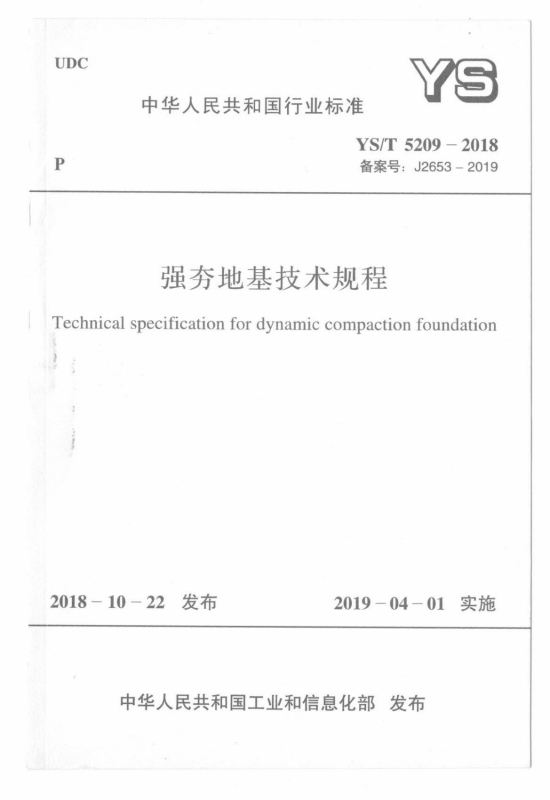 UDC

YS

中华人民共和国行业标准

P

YS/T 5209 – 2018
备案号：J2653 – 2019

强夯地基技术规程

Technical specification for dynamic compaction foundation

2018 – 10 – 22 发布

2019 – 04 – 01 实施

中华人民共和国工业和信息化部 发布